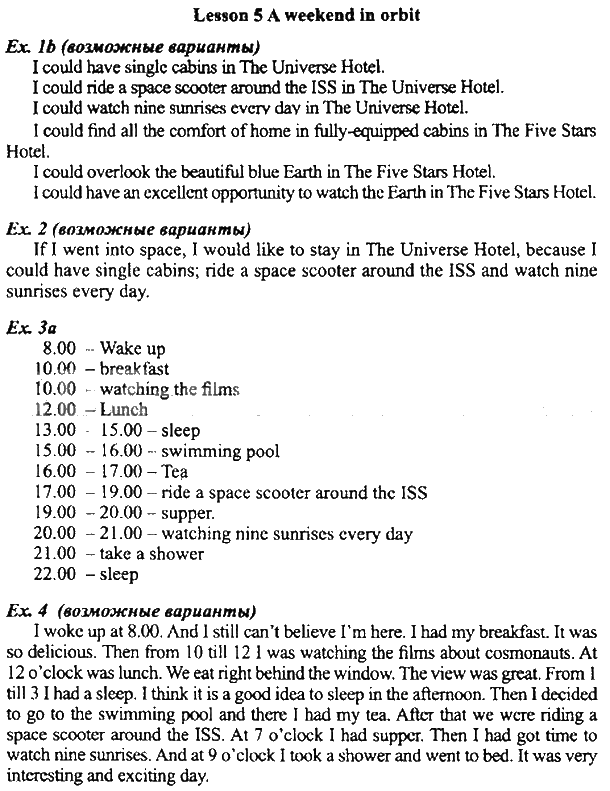 Lesson 5 A weekend in orbit

Ex. 1b (возможные варианты)
I could have single cabins in The Universe Hotel.
I could ride a space scooter around the ISS in The Universe Hotel.
I could watch nine sunrises every day in The Universe Hotel.
I could find all the comfort of home in fully-equipped cabins in The Five Stars Hotel.
I could overlook the beautiful blue Earth in The Five Stars Hotel.
I could have an excellent opportunity to watch the Earth in The Five Stars Hotel.

Ex. 2 (возможные варианты)
If I went into space, I would like to stay in The Universe Hotel, because I could have single cabins; ride a space scooter around the ISS and watch nine sunrises every day.

Ex. 3a
8.00 – Wake up
10.00 – breakfast
10.00 – watching the films
12.00 – Lunch
13.00 – 15.00 – sleep
15.00 – 16.00 – swimming pool
16.00 – 17.00 – Tea
17.00 – 19.00 – ride a space scooter around the ISS
19.00 – 20.00 – supper.
20.00 – 21.00 – watching nine sunrises every day
21.00 – take a shower
22.00 – sleep

Ex. 4 (возможные варианты)
I woke up at 8.00. And I still can't believe I'm here. I had my breakfast. It was so delicious. Then from 10 till 12 I was watching the films about cosmonauts. At 12 o'clock was lunch. We eat right behind the window. The view was great. From 1 till 3 I had a sleep. I think it is a good idea to sleep in the afternoon. Then I decided to go to the swimming pool and there I had my tea. After that we were riding a space scooter around the ISS. At 7 o'clock I had supper. Then I had got time to watch nine sunrises. And at 9 o'clock I took a shower and went to bed. It was very interesting and exciting day.